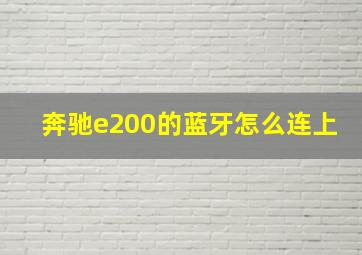 奔驰e200的蓝牙怎么连上